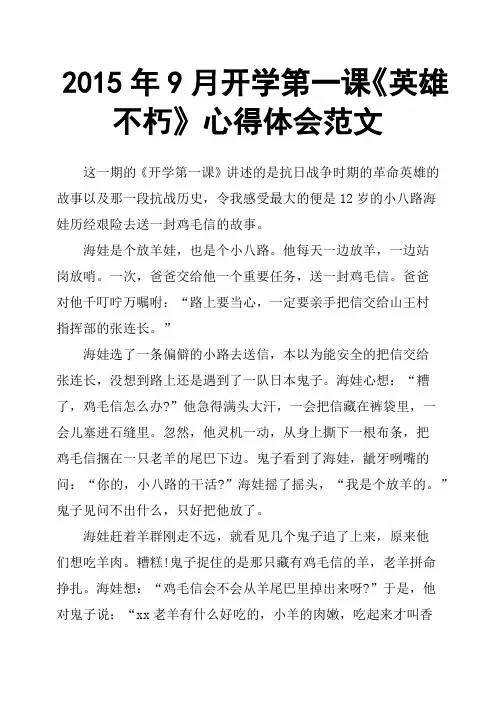 2015 年 9 月开学第一课《英雄不朽》心得体会范文

这一期的《开学第一课》讲述的是抗日战争时期的革命英雄的故事以及那一段抗战历史，令我感受最大的便是 12 岁的小八路海娃历经艰险去送一封鸡毛信的故事。

海娃是个放羊娃，也是个小八路。他每天一边放羊，一边站岗放哨。一次，爸爸交给他一个重要任务，送一封鸡毛信。爸爸对他千叮咛万嘱咐：“路上要当心，一定要亲手把信交给山王村指挥部的张连长。”

海娃选了一条偏僻的小路去送信，本以为能安全的把信交给张连长，没想到路上还是遇到了一队日本鬼子。海娃心想：“糟了，鸡毛信怎么办?”他急得满头大汗，一会把信藏在裤袋里，一会儿塞进石缝里。忽然，他灵机一动，从身上撕下一根布条，把鸡毛信捆在一只老羊的尾巴下边。鬼子看到了海娃，龇牙咧嘴的问：“你的，小八路的干活?”海娃摇了摇头，“我是个放羊的。”鬼子见问不出什么，只好把他放了。

海娃赶着羊群刚走不远，就看见几个鬼子追了上来，原来他们想吃羊肉。糟糕!鬼子捉住的是那只藏有鸡毛信的羊，老羊拼命挣扎。海娃想：“鸡毛信会不会从羊尾巴里掉出来呀?”于是，他对鬼子说：“xx 老羊有什么好吃的，小羊的肉嫩，吃起来才叫香